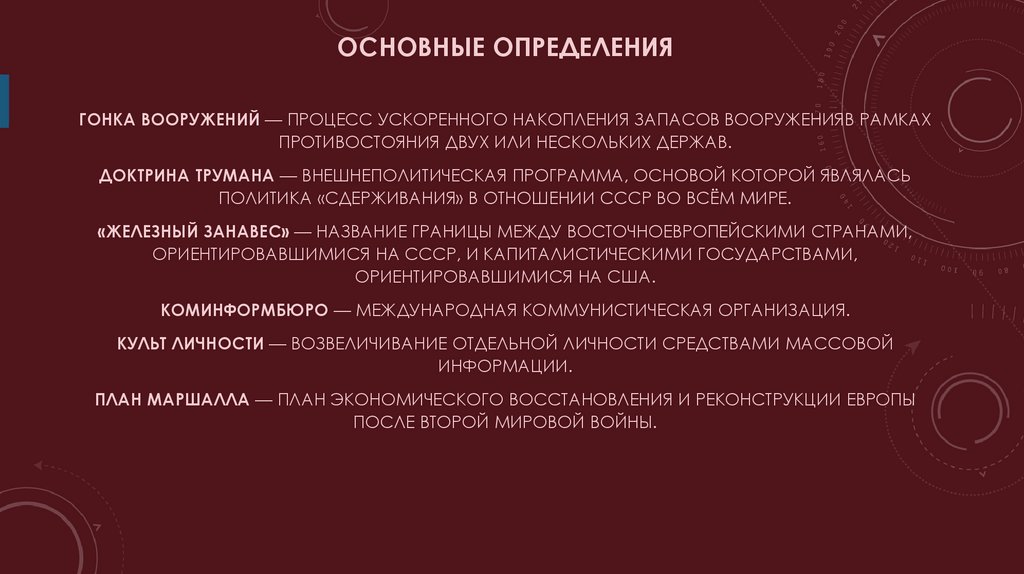 ОСНОВНЫЕ ОПРЕДЕЛЕНИЯ

ГОНКА ВООРУЖЕНИЙ — ПРОЦЕСС УСКОРЕННОГО НАКОПЛЕНИЯ ЗАПАСОВ ВООРУЖЕНИЯВ РАМКАХ ПРОТИВОСТОЯНИЯ ДВУХ ИЛИ НЕСКОЛЬКИХ ДЕРЖАВ.

ДОКТРИНА ТРУМАНА — ВНЕШНЕПОЛИТИЧЕСКАЯ ПРОГРАММА, ОСНОВОЙ КОТОРОЙ ЯВЛЯЛАСЬ ПОЛИТИКА «СДЕРЖИВАНИЯ» В ОТНОШЕНИИ СССР ВО ВСЁМ МИРЕ.

«ЖЕЛЕЗНЫЙ ЗАНАВЕС» — НАЗВАНИЕ ГРАНИЦЫ МЕЖДУ ВОСТОЧНОЕВРОПЕЙСКИМИ СТРАНАМИ, ОРИЕНТИРОВАВШИМИСЯ НА СССР, И КАПИТАЛИСТИЧЕСКИМИ ГОСУДАРСТВАМИ, ОРИЕНТИРОВАВШИМИСЯ НА США.

КОМИНФОРМБЮРО — МЕЖДУНАРОДНАЯ КОММУНИСТИЧЕСКАЯ ОРГАНИЗАЦИЯ.

КУЛЬТ ЛИЧНОСТИ — ВОЗВЕЛИЧИВАНИЕ ОТДЕЛЬНОЙ ЛИЧНОСТИ СРЕДСТВАМИ МАССОВОЙ ИНФОРМАЦИИ.

ПЛАН МАРШАЛЛА — ПЛАН ЭКОНОМИЧЕСКОГО ВОССТАНОВЛЕНИЯ И РЕКОНСТРУКЦИИ ЕВРОПЫ ПОСЛЕ ВТОРОЙ МИРОВОЙ ВОЙНЫ.